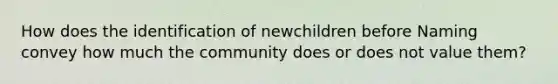 How does the identification of newchildren before Naming convey how much the community does or does not value them?